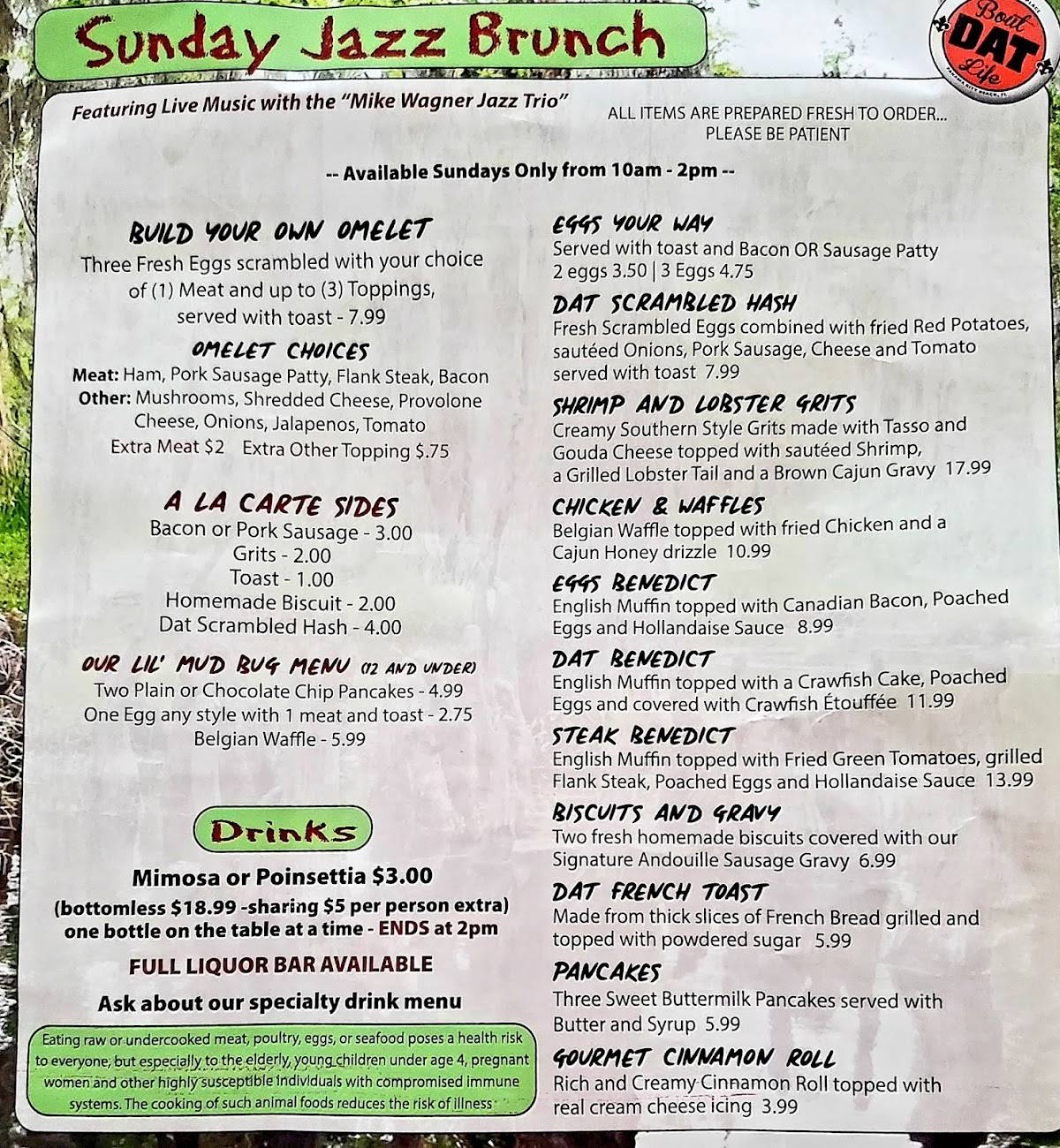 Sunday Jazz Brunch

Bout DAT Life

Featuring Live Music with the "Mike Wagner Jazz Trio"

ALL ITEMS ARE PREPARED FRESH TO ORDER... PLEASE BE PATIENT

-- Available Sundays Only from 10am - 2pm --

BUILD YOUR OWN OMELET
Three Fresh Eggs scrambled with your choice of (1) Meat and up to (3) Toppings, served with toast - 7.99

OMELET CHOICES
Meat: Ham, Pork Sausage Patty, Flank Steak, Bacon
Other: Mushrooms, Shredded Cheese, Provolone Cheese, Onions, Jalapenos, Tomato
Extra Meat $2 Extra Other Topping $.75

A LA CARTE SIDES
Bacon or Pork Sausage - 3.00
Grits - 2.00
Toast - 1.00
Homemade Biscuit - 2.00
Dat Scrambled Hash - 4.00

OUR LIL' MUD BUG MENU (12 AND UNDER)
Two Plain or Chocolate Chip Pancakes - 4.99
One Egg any style with 1 meat and toast - 2.75
Belgian Waffle - 5.99

Drinks
Mimosa or Poinsettia $3.00
(bottomless $18.99 -sharing $5 per person extra)
one bottle on the table at a time - ENDS at 2pm
FULL LIQUOR BAR AVAILABLE
Ask about our specialty drink menu

Eating raw or undercooked meat, poultry, eggs, or seafood poses a health risk to everyone, but especially to the elderly, young children under age 4, pregnant women and other highly susceptible individuals with compromised immune systems. The cooking of such animal foods reduces the risk of illness

EGGS YOUR WAY
Served with toast and Bacon OR Sausage Patty
2 eggs 3.50 | 3 Eggs 4.75

DAT SCRAMBLED HASH
Fresh Scrambled Eggs combined with fried Red Potatoes, sautéed Onions, Pork Sausage, Cheese and Tomato served with toast 7.99

SHRIMP AND LOBSTER GRITS
Creamy Southern Style Grits made with Tasso and Gouda Cheese topped with sautéed Shrimp, a Grilled Lobster Tail and a Brown Cajun Gravy 17.99

CHICKEN & WAFFLES
Belgian Waffle topped with fried Chicken and a Cajun Honey drizzle 10.99

EGGS BENEDICT
English Muffin topped with Canadian Bacon, Poached Eggs and Hollandaise Sauce 8.99

DAT BENEDICT
English Muffin topped with a Crawfish Cake, Poached Eggs and covered with Crawfish Étouffée 11.99

STEAK BENEDICT
English Muffin topped with Fried Green Tomatoes, grilled Flank Steak, Poached Eggs and Hollandaise Sauce 13.99

BISCUITS AND GRAVY
Two fresh homemade biscuits covered with our Signature Andouille Sausage Gravy 6.99

DAT FRENCH TOAST
Made from thick slices of French Bread grilled and topped with powdered sugar 5.99

PANCAKES
Three Sweet Buttermilk Pancakes served with Butter and Syrup 5.99

GOURMET CINNAMON ROLL
Rich and Creamy Cinnamon Roll topped with real cream cheese icing 3.99